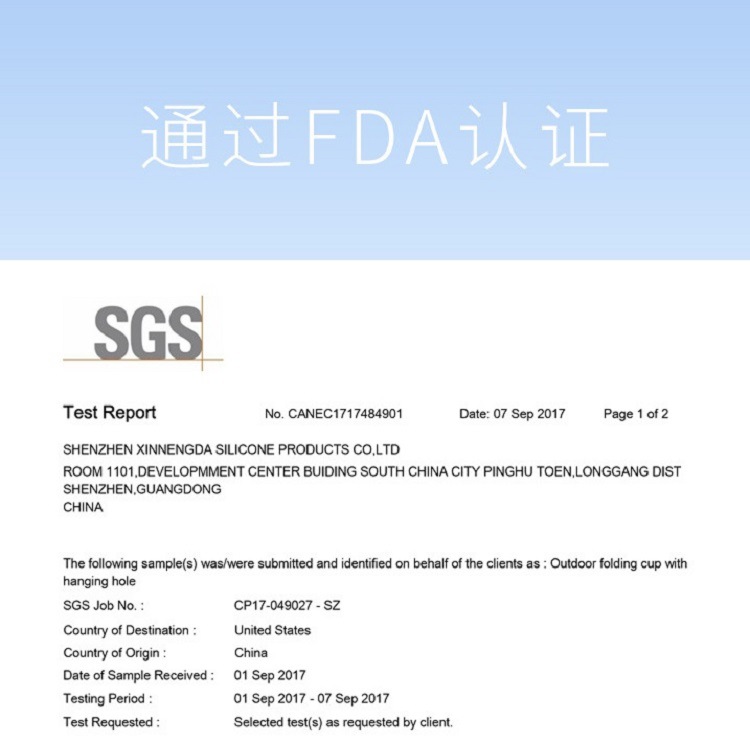 通过FDA认证

SGS

Test Report No. CANEC1717484901 Date: 07 Sep 2017 Page 1 of 2

SHENZHEN XINNENGDA SILICONE PRODUCTS CO,LTD
ROOM 1101,DEVELOPMMENT CENTER BUIDING SOUTH CHINA CITY PINGHU TOEN,LONGGANG DIST
SHENZHEN,GUANGDONG
CHINA

The following sample(s) was/were submitted and identified on behalf of the clients as : Outdoor folding cup with hanging hole

SGS Job No. : CP17-049027 - SZ
Country of Destination : United States
Country of Origin : China
Date of Sample Received : 01 Sep 2017
Testing Period : 01 Sep 2017 - 07 Sep 2017
Test Requested : Selected test(s) as requested by client.